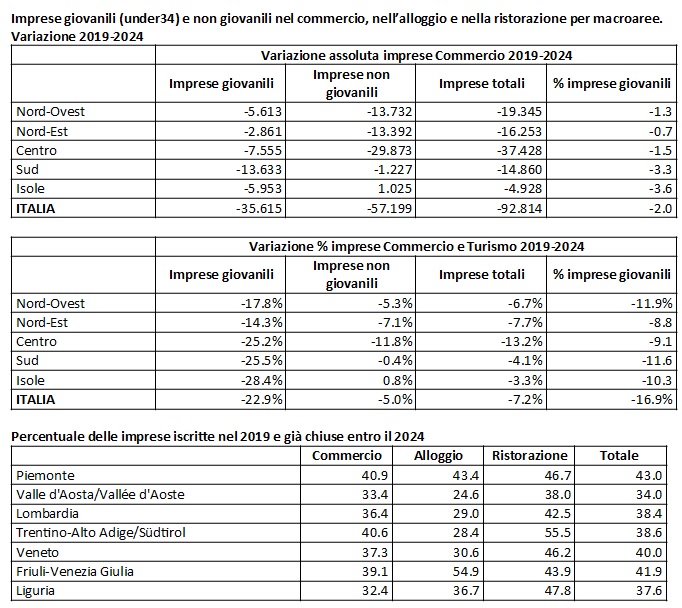 Imprese giovanili (under34) e non giovanili nel commercio, nell'alloggio e nella ristorazione per macroaree. Variazione 2019-2024

| | Variazione assoluta imprese Commercio 2019-2024 | | | |
|---|---|---|---|---|
| | Imprese giovanili | Imprese non giovanili | Imprese totali | % imprese giovanili |
| Nord-Ovest | -5.613 | -13.732 | -19.345 | -1.3 |
| Nord-Est | -2.861 | -13.392 | -16.253 | -0.7 |
| Centro | -7.555 | -29.873 | -37.428 | -1.5 |
| Sud | -13.633 | -1.227 | -14.860 | -3.3 |
| Isole | -5.953 | 1.025 | -4.928 | -3.6 |
| ITALIA | -35.615 | -57.199 | -92.814 | -2.0 |

| | Variazione % imprese Commercio e Turismo 2019-2024 | | | |
|---|---|---|---|---|
| | Imprese giovanili | Imprese non giovanili | Imprese totali | % imprese giovanili |
| Nord-Ovest | -17.8% | -5.3% | -6.7% | -11.9% |
| Nord-Est | -14.3% | -7.1% | -7.7% | -8.8 |
| Centro | -25.2% | -11.8% | -13.2% | -9.1 |
| Sud | -25.5% | -0.4% | -4.1% | -11.6 |
| Isole | -28.4% | 0.8% | -3.3% | -10.3 |
| ITALIA | -22.9% | -5.0% | -7.2% | -16.9% |

Percentuale delle imprese iscritte nel 2019 e già chiuse entro il 2024

| | Commercio | Alloggio | Ristorazione | Totale |
|---|---|---|---|---|
| Piemonte | 40.9 | 43.4 | 46.7 | 43.0 |
| Valle d'Aosta/Vallée d'Aoste | 33.4 | 24.6 | 38.0 | 34.0 |
| Lombardia | 36.4 | 29.0 | 42.5 | 38.4 |
| Trentino-Alto Adige/Südtirol | 40.6 | 28.4 | 55.5 | 38.6 |
| Veneto | 37.3 | 30.6 | 46.2 | 40.0 |
| Friuli-Venezia Giulia | 39.1 | 54.9 | 43.9 | 41.9 |
| Liguria | 32.4 | 36.7 | 47.8 | 37.6 |